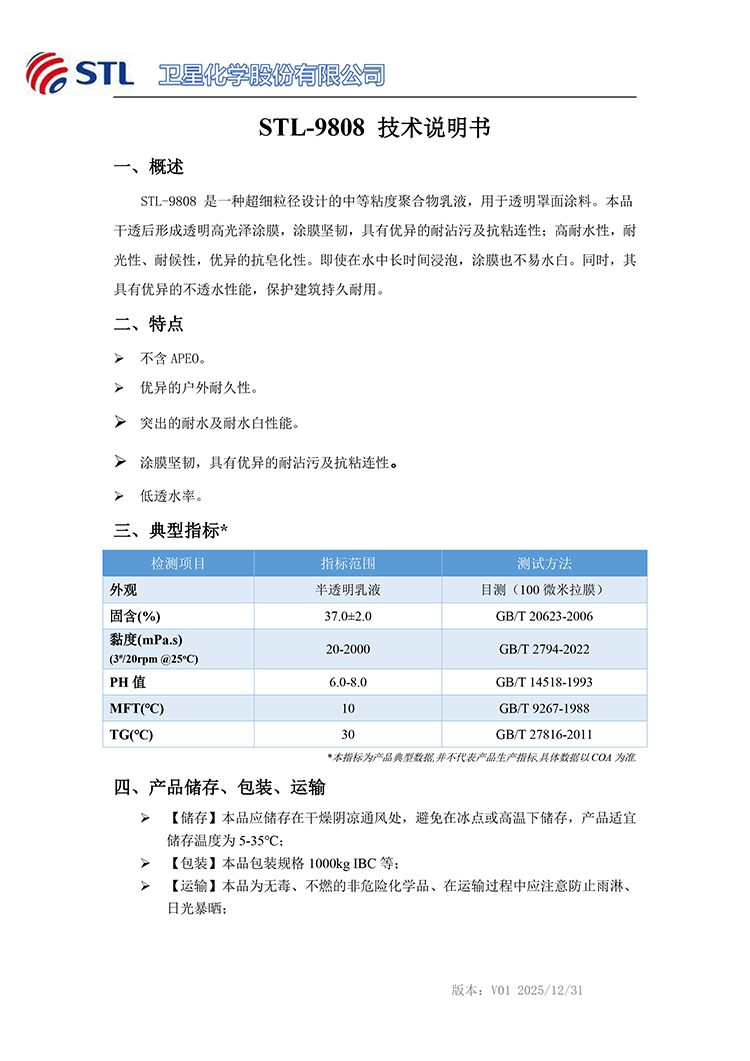 STL 卫星化学股份有限公司

STL-9808 技术说明书

一、概述

STL-9808 是一种超细粒径设计的中等粘度聚合物乳液，用于透明罩面涂料。本品干透后形成透明高光泽涂膜，涂膜坚韧，具有优异的耐沾污及抗粘连性；高耐水性，耐光性、耐候性，优异的抗皂化性。即使在水中长时间浸泡，涂膜也不易水白。同时，其具有优异的不透水性能，保护建筑持久耐用。

二、特点

➢ 不含 APEO。
➢ 优异的户外耐久性。
➢ 突出的耐水及耐水白性能。
➢ 涂膜坚韧，具有优异的耐沾污及抗粘连性。
➢ 低透水率。

三、典型指标*

| 检测项目 | 指标范围 | 测试方法 |
|---|---|---|
| 外观 | 半透明乳液 | 目测（100 微米拉膜） |
| 固含(%) | 37.0±2.0 | GB/T 20623-2006 |
| 黏度(mPa.s) (3#/20rpm @25°C) | 20-2000 | GB/T 2794-2022 |
| PH 值 | 6.0-8.0 | GB/T 14518-1993 |
| MFT(°C) | 10 | GB/T 9267-1988 |
| TG(°C) | 30 | GB/T 27816-2011 |

*本指标为产品典型数据,并不代表产品生产指标,具体数据以 COA 为准.

四、产品储存、包装、运输

➢ 【储存】本品应储存在干燥阴凉通风处，避免在冰点或高温下储存，产品适宜储存温度为 5-35°C；
➢ 【包装】本品包装规格 1000kg IBC 等；
➢ 【运输】本品为无毒、不燃的非危险化学品、在运输过程中应注意防止雨淋、日光暴晒；

版本：V01 2025/12/31